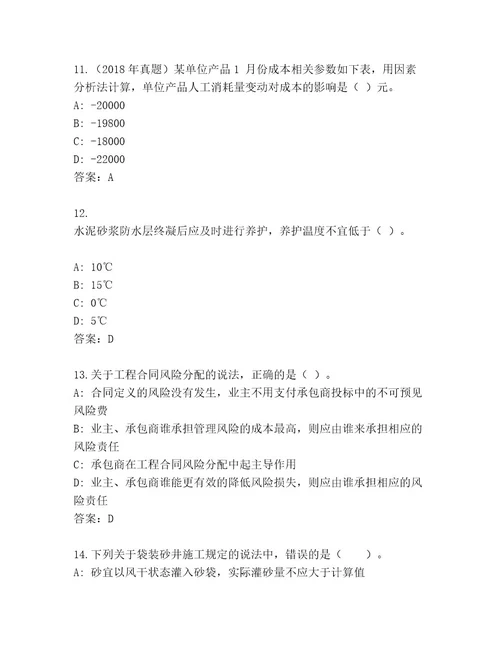 11.（2018 年真题）某单位产品 1 月份成本相关参数如下表，用因素分析法计算，单位产品人工消耗量变动对成本的影响是（ ）元。
A: -20000
B: -19800
C: -18000
D: -22000
答案：A

12.
水泥砂浆防水层终凝后应及时进行养护，养护温度不宜低于（ ）。

A: 10℃
B: 15℃
C: 0℃
D: 5℃
答案：D

13.关于工程合同风险分配的说法，正确的是（ ）。
A: 合同定义的风险没有发生，业主不用支付承包商投标中的不可预见风险费
B: 业主、承包商谁承担管理风险的成本最高，则应由谁来承担相应的风险责任
C: 承包商在工程合同风险分配中起主导作用
D: 业主、承包商谁能更有效的降低风险损失，则应由谁承担相应的风险责任
答案：D

14.下列关于袋装砂井施工规定的说法中，错误的是（ ）。
A: 砂宜以风干状态灌入砂袋，实际灌砂量不应大于计算值